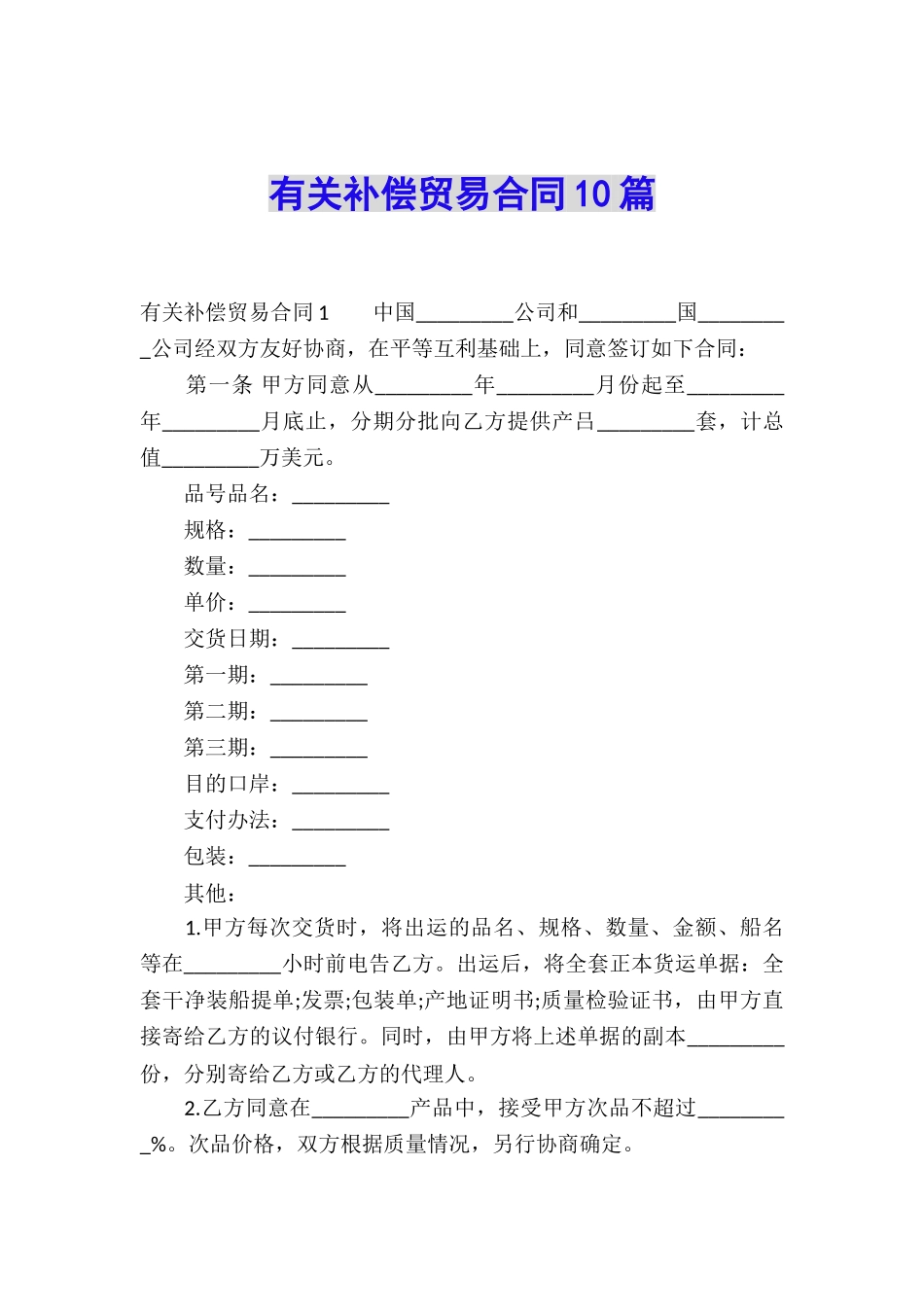 有关补偿贸易合同10篇

有关补偿贸易合同1　　中国_________公司和_________国_________公司经双方友好协商，在平等互利基础上，同意签订如下合同：

第一条 甲方同意从_________年_________月份起至_________年_________月底止，分期分批向乙方提供产吕_________套，计总值_________万美元。

品号品名：_________

规格：_________

数量：_________

单价：_________

交货日期：_________

第一期：_________

第二期：_________

第三期：_________

目的口岸：_________

支付办法：_________

包装：_________

其他：

1.甲方每次交货时，将出运的品名、规格、数量、金额、船名等在_________小时前电告乙方。出运后，将全套正本货运单据：全套干净装船提单;发票;包装单;产地证明书;质量检验证书，由甲方直接寄给乙方的议付银行。同时，由甲方将上述单据的副本_________份，分别寄给乙方或乙方的代理人。

2.乙方同意在_________产品中，接受甲方次品不超过_________%。次品价格，双方根据质量情况，另行协商确定。